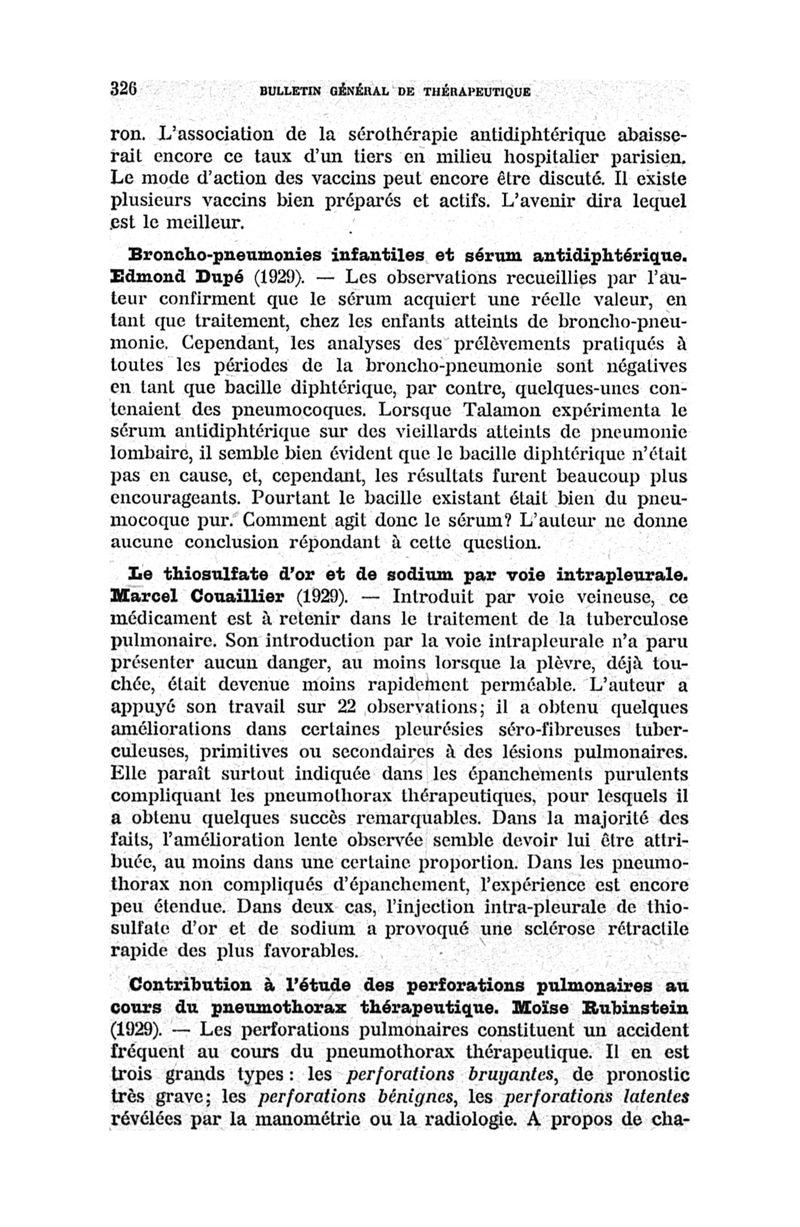 326 BULLETIN GÉNÉRAL DE THÉRAPEUTIQUE

ron. L'association de la sérothérapie antidiphtérique abaisserait encore ce taux d'un tiers en milieu hospitalier parisien. Le mode d'action des vaccins peut encore être discuté. Il existe plusieurs vaccins bien préparés et actifs. L'avenir dira lequel est le meilleur.

Broncho-pneumonies infantiles et sérum antidiphtérique. Edmond Dupé (1929). — Les observations recueillies par l'auteur confirment que le sérum acquiert une réelle valeur, en tant que traitement, chez les enfants atteints de broncho-pneumonie. Cependant, les analyses des prélèvements pratiqués à toutes les périodes de la broncho-pneumonie sont négatives en tant que bacille diphtérique, par contre, quelques-unes contenaient des pneumocoques. Lorsque Talamon expérimenta le sérum antidiphtérique sur des vieillards atteints de pneumonie lombaire, il semble bien évident que le bacille diphtérique n'était pas en cause, et, cependant, les résultats furent beaucoup plus encourageants. Pourtant le bacille existant était bien du pneumocoque pur. Comment agit donc le sérum? L'auteur ne donne aucune conclusion répondant à cette question.

Le thiosulfate d'or et de sodium par voie intrapleurale. Marcel Couaillier (1929). — Introduit par voie veineuse, ce médicament est à retenir dans le traitement de la tuberculose pulmonaire. Son introduction par la voie intrapleurale n'a paru présenter aucun danger, au moins lorsque la plèvre, déjà touchée, était devenue moins rapidement perméable. L'auteur a appuyé son travail sur 22 observations; il a obtenu quelques améliorations dans certaines pleurésies séro-fibreuses tuberculeuses, primitives ou secondaires à des lésions pulmonaires. Elle paraît surtout indiquée dans les épanchements purulents compliquant les pneumothorax thérapeutiques, pour lesquels il a obtenu quelques succès remarquables. Dans la majorité des faits, l'amélioration lente observée semble devoir lui être attribuée, au moins dans une certaine proportion. Dans les pneumothorax non compliqués d'épanchement, l'expérience est encore peu étendue. Dans deux cas, l'injection intra-pleurale de thiosulfate d'or et de sodium a provoqué une sclérose rétractile rapide des plus favorables.

Contribution à l'étude des perforations pulmonaires au cours du pneumothorax thérapeutique. Moïse Rubinstein (1929). — Les perforations pulmonaires constituent un accident fréquent au cours du pneumothorax thérapeutique. Il en est trois grands types : les perforations bruyantes, de pronostic très grave; les perforations bénignes, les perforations latentes révélées par la manométrie ou la radiologie. A propos de cha-